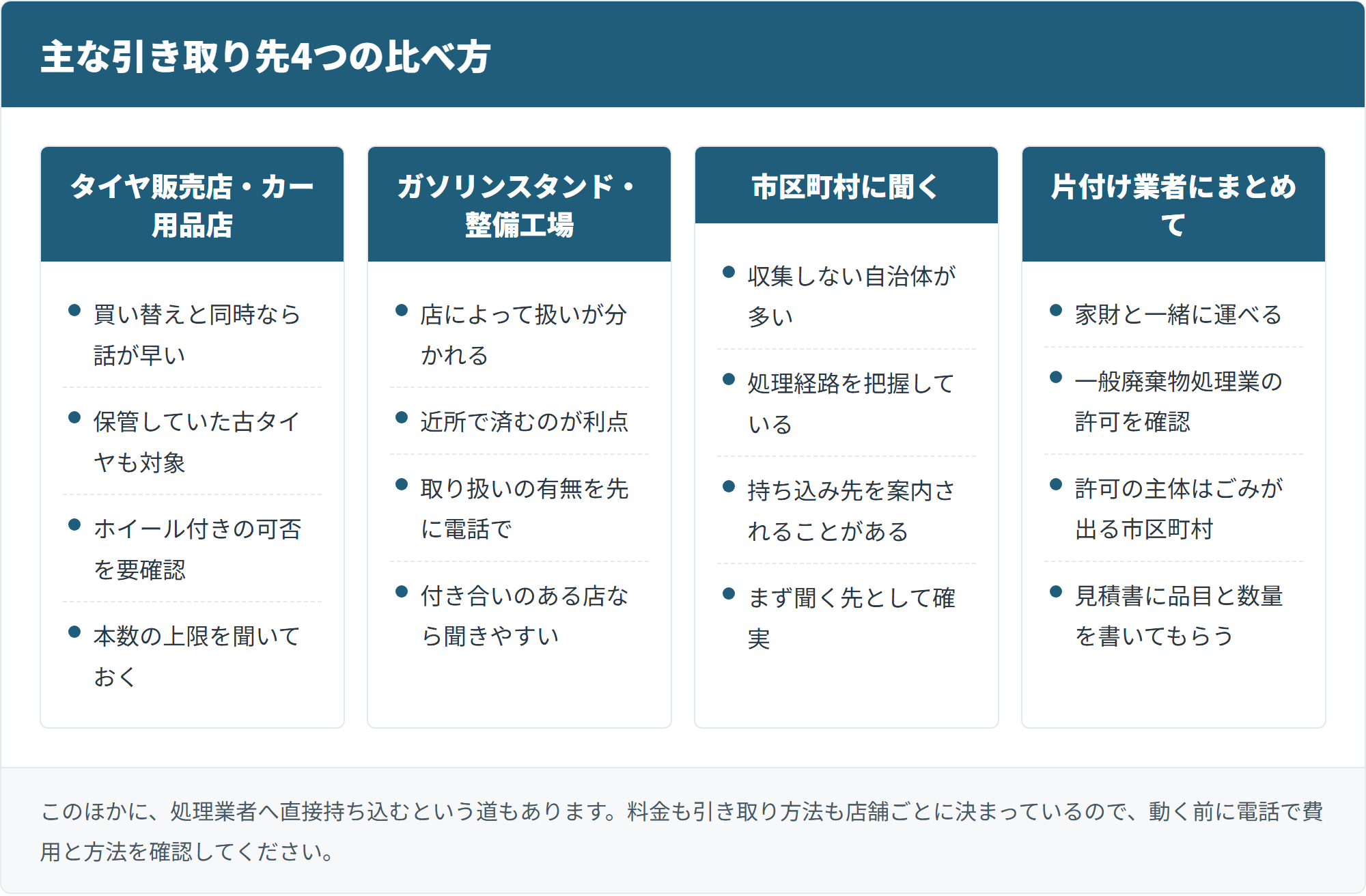 主な引き取り先4つの比べ方

タイヤ販売店・カー用品店

- 買い替えと同時なら話が早い
- 保管していた古タイヤも対象
- ホイール付きの可否を要確認
- 本数の上限を聞いておく

ガソリンスタンド・整備工場

- 店によって扱いが分かれる
- 近所で済むのが利点
- 取り扱いの有無を先に電話で
- 付き合いのある店なら聞きやすい

市区町村に聞く

- 収集しない自治体が多い
- 処理経路を把握している
- 持ち込み先を案内されることがある
- まず聞く先として確実

片付け業者にまとめて

- 家財と一緒に運べる
- 一般廃棄物処理業の許可を確認
- 許可の主体はごみが出る市区町村
- 見積書に品目と数量を書いてもらう

このほかに、処理業者へ直接持ち込むという道もあります。料金も引き取り方法も店舗ごとに決まっているので、動く前に電話で費用と方法を確認してください。